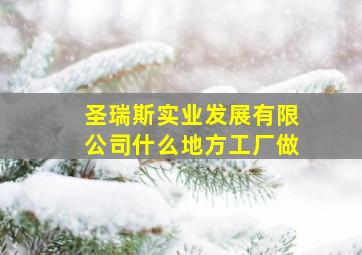 圣瑞斯实业发展有限公司什么地方工厂做